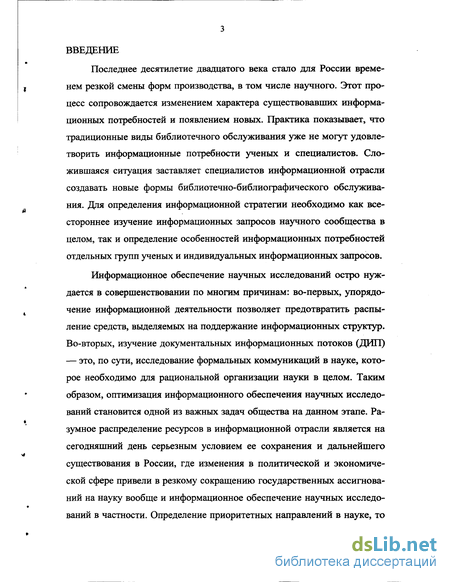 3

ВВЕДЕНИЕ

Последнее десятилетие двадцатого века стало для России временем резкой смены форм производства, в том числе научного. Этот процесс сопровождается изменением характера существовавших информационных потребностей и появлением новых. Практика показывает, что традиционные виды библиотечного обслуживания уже не могут удовлетворить информационные потребности ученых и специалистов. Сложившаяся ситуация заставляет специалистов информационной отрасли создавать новые формы библиотечно-библиографического обслуживания. Для определения информационной стратегии необходимо как всестороннее изучение информационных запросов научного сообщества в целом, так и определение особенностей информационных потребностей отдельных групп ученых и индивидуальных информационных запросов.

Информационное обеспечение научных исследований остро нуждается в совершенствовании по многим причинам: во-первых, упорядочение информационной деятельности позволяет предотвратить распыление средств, выделяемых на поддержание информационных структур. Во-вторых, изучение документальных информационных потоков (ДИП) — это, по сути, исследование формальных коммуникаций в науке, которое необходимо для рациональной организации науки в целом. Таким образом, оптимизация информационного обеспечения научных исследований становится одной из важных задач общества на данном этапе. Разумное распределение ресурсов в информационной отрасли является на сегодняшний день серьезным условием ее сохранения и дальнейшего существования в России, где изменения в политической и экономической сфере привели в резкому сокращению государственных ассигнований на науку вообще и информационное обеспечение научных исследований в частности. Определение приоритетных направлений в науке, то

dsLib.net
библиотека диссертаций